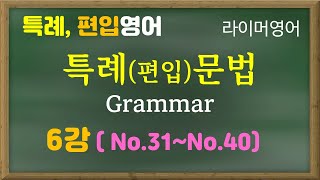 특례, 편입영어

라이머영어

특례(편입)문법

Grammar

6강 ( No.31~No.40)